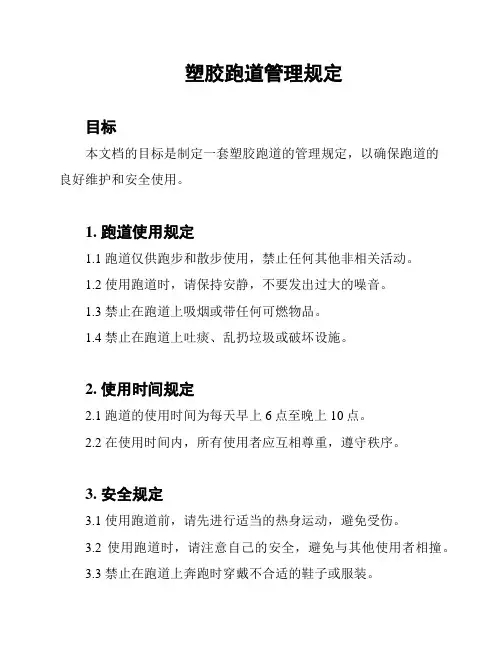 塑胶跑道管理规定

目标

本文档的目标是制定一套塑胶跑道的管理规定，以确保跑道的良好维护和安全使用。

1. 跑道使用规定

1.1 跑道仅供跑步和散步使用，禁止任何其他非相关活动。

1.2 使用跑道时，请保持安静，不要发出过大的噪音。

1.3 禁止在跑道上吸烟或带任何可燃物品。

1.4 禁止在跑道上吐痰、乱扔垃圾或破坏设施。

2. 使用时间规定

2.1 跑道的使用时间为每天早上 6 点至晚上 10 点。

2.2 在使用时间内，所有使用者应互相尊重，遵守秩序。

3. 安全规定

3.1 使用跑道前，请先进行适当的热身运动，避免受伤。

3.2 使用跑道时，请注意自己的安全，避免与其他使用者相撞。

3.3 禁止在跑道上奔跑时穿戴不合适的鞋子或服装。